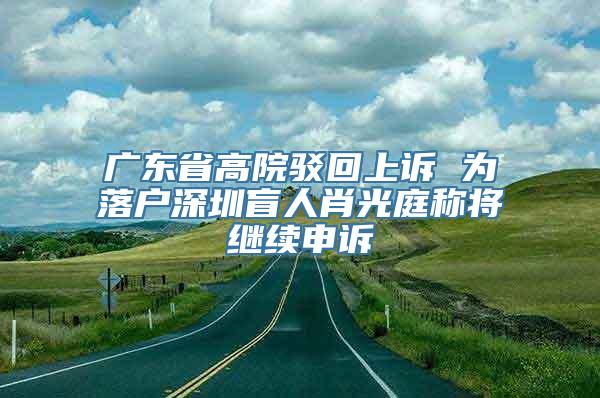 广东省高院驳回上诉 为落户深圳盲人肖光庭称将继续申诉